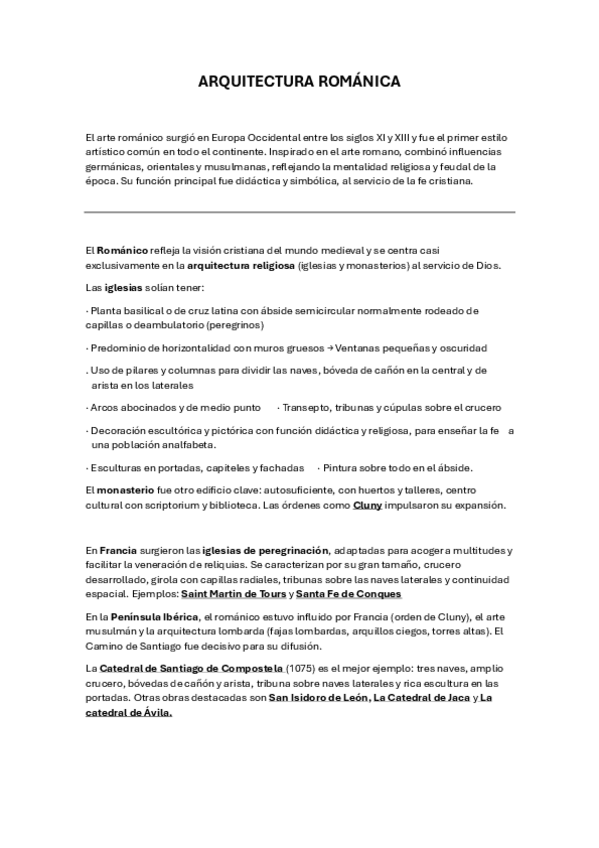 ARQUITECTURA ROMÁNICA

El arte románico surgió en Europa Occidental entre los siglos XI y XIII y fue el primer estilo artístico común en todo el continente. Inspirado en el arte romano, combinó influencias germánicas, orientales y musulmanas, reflejando la mentalidad religiosa y feudal de la época. Su función principal fue didáctica y simbólica, al servicio de la fe cristiana.

El Románico refleja la visión cristiana del mundo medieval y se centra casi exclusivamente en la arquitectura religiosa (iglesias y monasterios) al servicio de Dios.

Las iglesias solían tener:

· Planta basilical o de cruz latina con ábside semicircular normalmente rodeado de capillas o deambulatorio (peregrinos)

· Predominio de horizontalidad con muros gruesos → Ventanas pequeñas y oscuridad

. Uso de pilares y columnas para dividir las naves, bóveda de cañón en la central y de arista en los laterales

· Arcos abocinados y de medio punto · Transepto, tribunas y cúpulas sobre el crucero

· Decoración escultórica y pictórica con función didáctica y religiosa, para enseñar la fe a una población analfabeta.

· Esculturas en portadas, capiteles y fachadas · Pintura sobre todo en el ábside.

El monasterio fue otro edificio clave: autosuficiente, con huertos y talleres, centro cultural con scriptorium y biblioteca. Las órdenes como Cluny impulsaron su expansión.

En Francia surgieron las iglesias de peregrinación, adaptadas para acoger a multitudes y facilitar la veneración de reliquias. Se caracterizan por su gran tamaño, crucero desarrollado, girola con capillas radiales, tribunas sobre las naves laterales y continuidad espacial. Ejemplos: Saint Martin de Tours y Santa Fe de Conques

En la Península Ibérica, el románico estuvo influido por Francia (orden de Cluny), el arte musulmán y la arquitectura lombarda (fajas lombardas, arquillos ciegos, torres altas). El Camino de Santiago fue decisivo para su difusión.

La Catedral de Santiago de Compostela (1075) es el mejor ejemplo: tres naves, amplio crucero, bóvedas de cañón y arista, tribuna sobre naves laterales y rica escultura en las portadas. Otras obras destacadas son San Isidoro de León, La Catedral de Jaca y La catedral de Ávila.